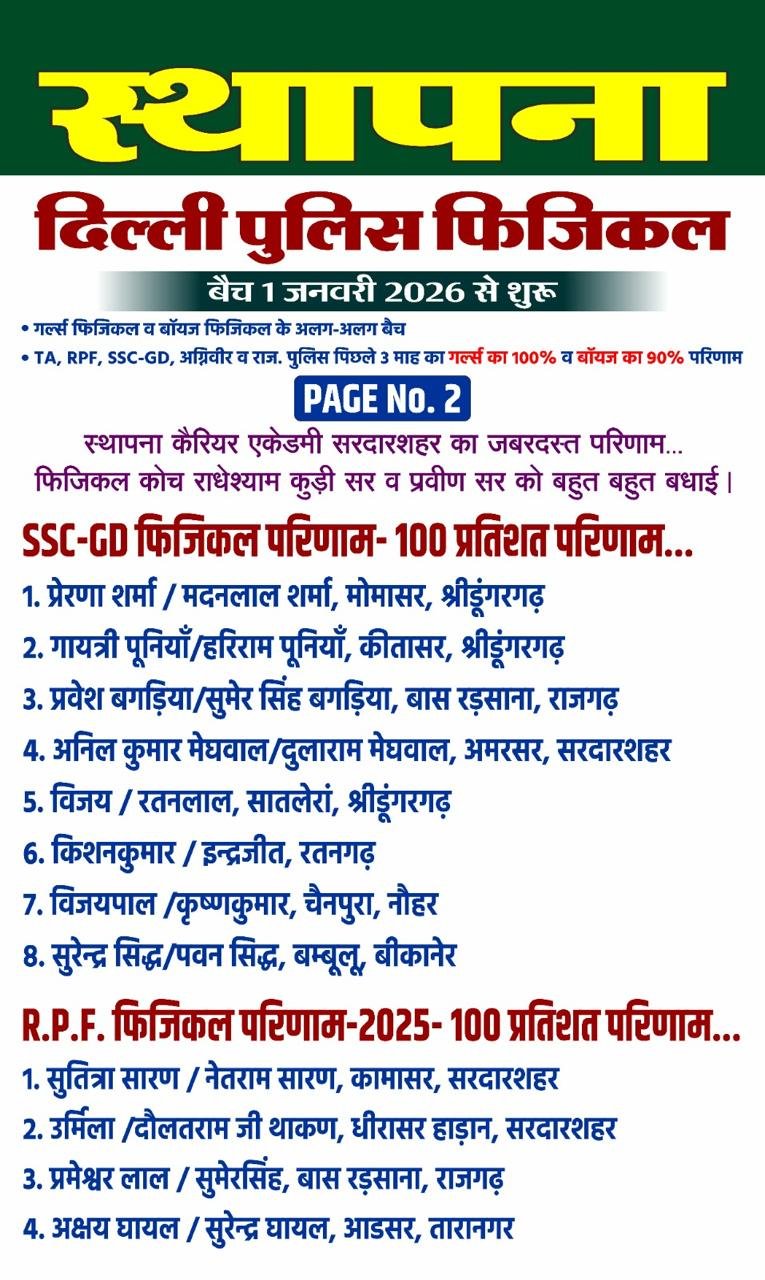 स्थापना

दिल्ली पुलिस फिजिकल

बैच 1 जनवरी 2026 से शुरू

• गर्ल्स फिजिकल व बॉयज फिजिकल के अलग-अलग बैच
• TA, RPF, SSC-GD, अग्निवीर व राज. पुलिस पिछले 3 माह का गर्ल्स का 100% व बॉयज का 90% परिणाम

PAGE No. 2

स्थापना कैरियर एकेडमी सरदारशहर का जबरदस्त परिणाम... फिजिकल कोच राधेश्याम कुड़ी सर व प्रवीण सर को बहुत बहुत बधाई।

SSC-GD फिजिकल परिणाम- 100 प्रतिशत परिणाम...

1. प्रेरणा शर्मा / मदनलाल शर्मा, मोमासर, श्रीडूंगरगढ़
2. गायत्री पूनियाँ/हरिराम पूनियाँ, कीतासर, श्रीडूंगरगढ़
3. प्रवेश बगड़िया/सुमेर सिंह बगड़िया, बास रड़साना, राजगढ़
4. अनिल कुमार मेघवाल/दुलाराम मेघवाल, अमरसर, सरदारशहर
5. विजय / रतनलाल, सातलेरां, श्रीडूंगरगढ़
6. किशनकुमार / इन्द्रजीत, रतनगढ़
7. विजयपाल /कृष्णकुमार, चैनपुरा, नौहर
8. सुरेन्द्र सिद्ध/पवन सिद्ध, बम्बूलू, बीकानेर

R.P.F. फिजिकल परिणाम-2025- 100 प्रतिशत परिणाम...

1. सुतित्रा सारण / नेतराम सारण, कामासर, सरदारशहर
2. उर्मिला /दौलतराम जी थाकण, धीरासर हाड़ान, सरदारशहर
3. प्रमेश्वर लाल / सुमेरसिंह, बास रड़साना, राजगढ़
4. अक्षय घायल / सुरेन्द्र घायल, आडसर, तारानगर